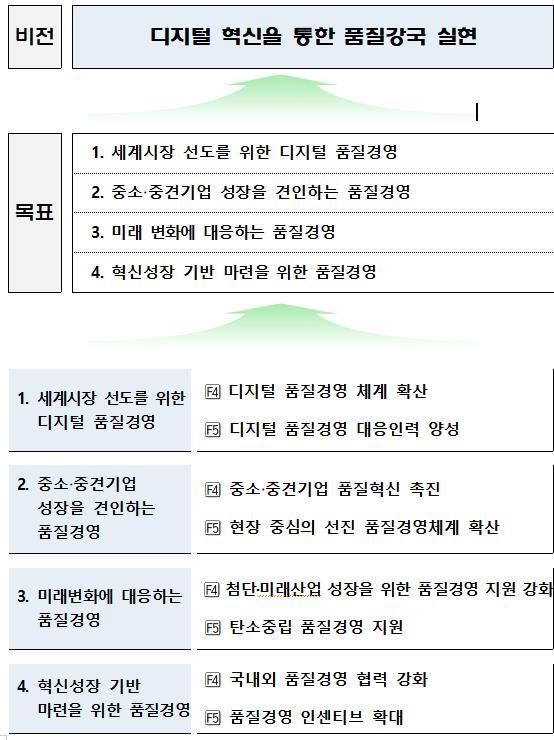 비전

디지털 혁신을 통한 품질강국 실현

목표

1. 세계시장 선도를 위한 디지털 품질경영

2. 중소·중견기업 성장을 견인하는 품질경영

3. 미래 변화에 대응하는 품질경영

4. 혁신성장 기반 마련을 위한 품질경영

1. 세계시장 선도를 위한 디지털 품질경영

F4 디지털 품질경영 체계 확산

F5 디지털 품질경영 대응인력 양성

2. 중소·중견기업 성장을 견인하는 품질경영

F4 중소·중견기업 품질혁신 촉진

F5 현장 중심의 선진 품질경영체계 확산

3. 미래변화에 대응하는 품질경영

F4 첨단·미래산업 성장을 위한 품질경영 지원 강화

F5 탄소중립 품질경영 지원

4. 혁신성장 기반 마련을 위한 품질경영

F4 국내외 품질경영 협력 강화

F5 품질경영 인센티브 확대